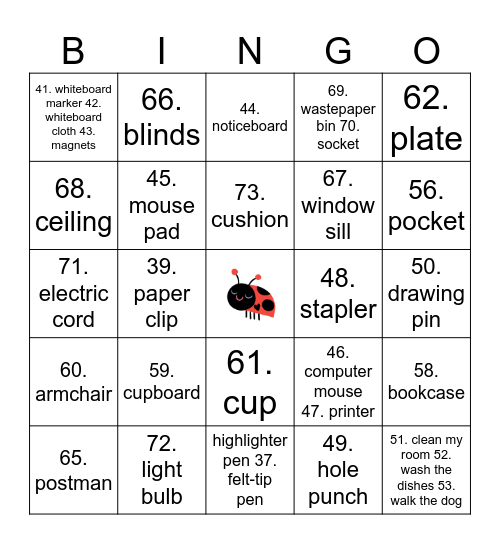 | B | I | N | G | O |
|---|---|---|---|---|
| 41. whiteboard marker 42. whiteboard cloth 43. magnets | 66. blinds | 44. noticeboard | 69. wastepaper bin 70. socket | 62. plate |
| 68. ceiling | 45. mouse pad | 73. cushion | 67. window sill | 56. pocket |
| 71. electric cord | 39. paper clip | | 48. stapler | 50. drawing pin |
| 60. armchair | 59. cupboard | 61. cup | 46. computer mouse 47. printer | 58. bookcase |
| 65. postman | 72. light bulb | highlighter pen 37. felt-tip pen | 49. hole punch | 51. clean my room 52. wash the dishes 53. walk the dog |